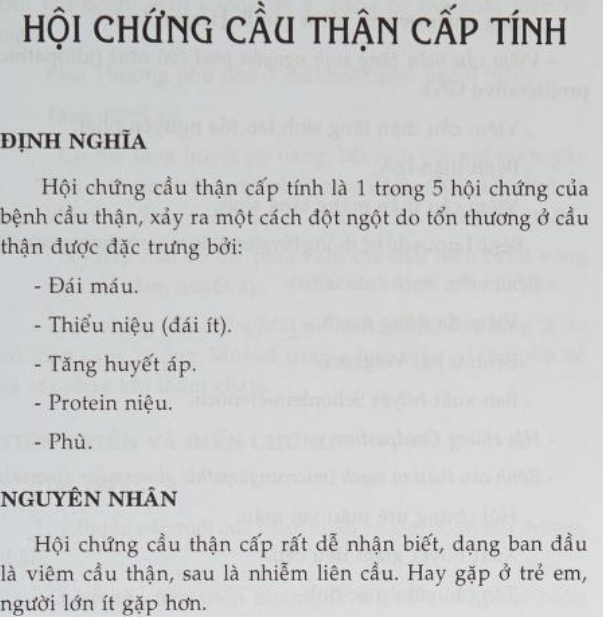 HỘI CHỨNG CẦU THẬN CẤP TÍNH

ĐỊNH NGHĨA

Hội chứng cầu thận cấp tính là 1 trong 5 hội chứng của bệnh cầu thận, xảy ra một cách đột ngột do tổn thương ở cầu thận được đặc trưng bởi:

- Đái máu.

- Thiểu niệu (đái ít).

- Tăng huyết áp.

- Protein niệu.

- Phù.

NGUYÊN NHÂN

Hội chứng cầu thận cấp rất dễ nhận biết, dạng ban đầu là viêm cầu thận, sau là nhiễm liên cầu. Hay gặp ở trẻ em, người lớn ít gặp hơn.